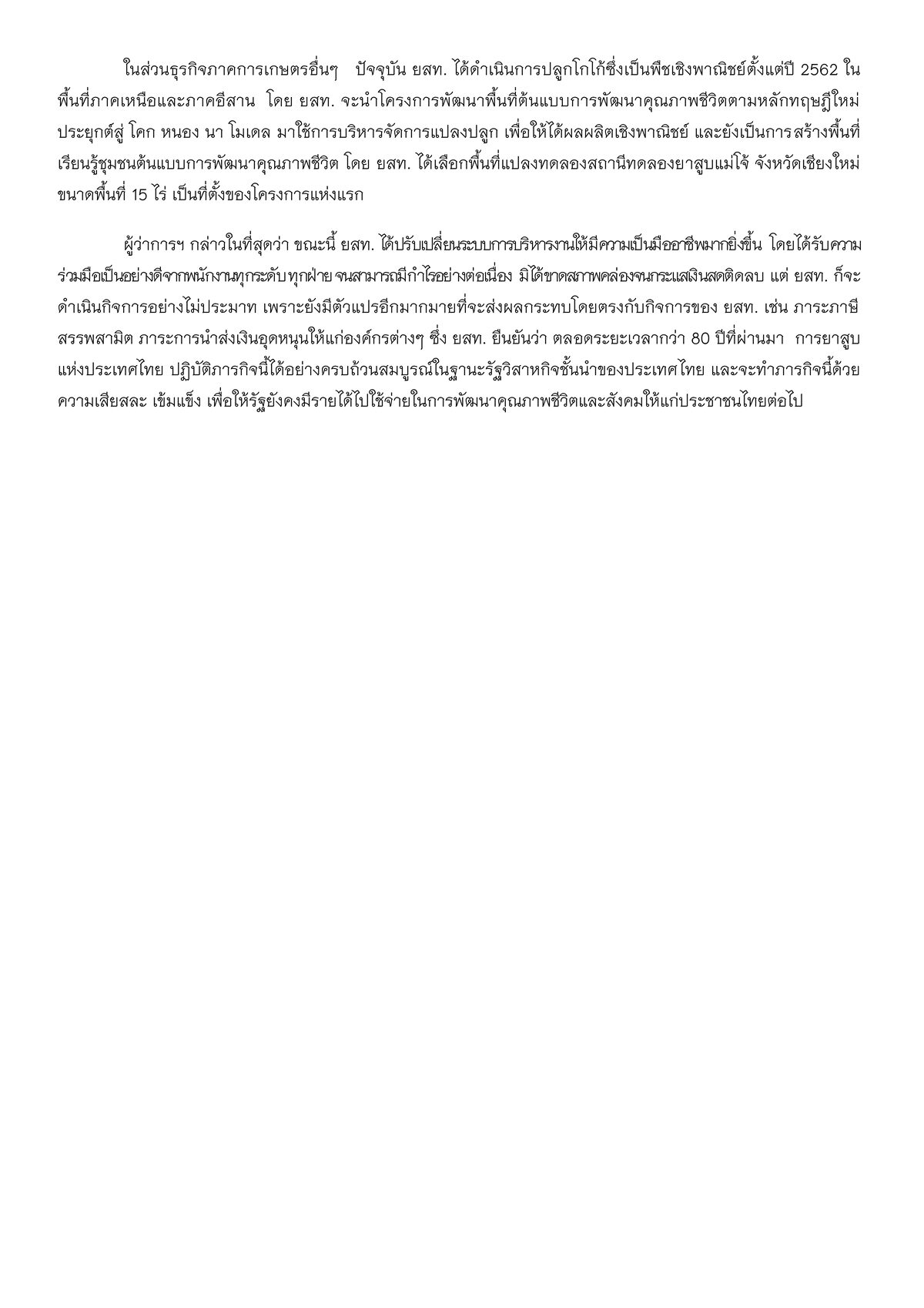 ในส่วนธุรกิจภาคการเกษตรอื่นๆ ปัจจุบัน ยสท. ได้ดำเนินการปลูกโกโก้ซึ่งเป็นพืชเชิงพาณิชย์ตั้งแต่ปี 2562 ในพื้นที่ภาคเหนือและภาคอีสาน โดย ยสท. จะนำโครงการพัฒนาพื้นที่ต้นแบบการพัฒนาคุณภาพชีวิตตามหลักทฤษฎีใหม่ประยุกต์สู่ โคก หนอง นา โมเดล มาใช้การบริหารจัดการแปลงปลูก เพื่อให้ได้ผลผลิตเชิงพาณิชย์ และยังเป็นการสร้างพื้นที่เรียนรู้ชุมชนต้นแบบการพัฒนาคุณภาพชีวิต โดย ยสท. ได้เลือกพื้นที่แปลงทดลองสถานีทดลองยาสูบแม่โจ้ จังหวัดเชียงใหม่ ขนาดพื้นที่ 15 ไร่ เป็นที่ตั้งของโครงการแห่งแรก

ผู้ว่าการฯ กล่าวในที่สุดว่า ขณะนี้ ยสท. ได้ปรับเปลี่ยนระบบการบริหารงานให้มีความเป็นมืออาชีพมากยิ่งขึ้น โดยได้รับความร่วมมือเป็นอย่างดีจากพนักงานทุกระดับ ทุกฝ่าย จนสามารถมีกำไรอย่างต่อเนื่อง มิได้ขาดสภาพคล่องจนกระแสเงินสดติดลบ แต่ ยสท. ก็จะดำเนินกิจการอย่างไม่ประมาท เพราะยังมีตัวแปรอีกมากมายที่จะส่งผลกระทบโดยตรงกับกิจการของ ยสท. เช่น ภาระภาษีสรรพสามิต ภาระการนำส่งเงินอุดหนุนให้แก่องค์กรต่างๆ ซึ่ง ยสท. ยืนยันว่า ตลอดระยะเวลากว่า 80 ปีที่ผ่านมา การยาสูบแห่งประเทศไทย ปฏิบัติภารกิจนี้ได้อย่างครบถ้วนสมบูรณ์ในฐานะรัฐวิสาหกิจชั้นนำของประเทศไทย และจะทำภารกิจนี้ด้วยความเสียสละ เข้มแข็ง เพื่อให้รัฐยังคงมีรายได้ไปใช้จ่ายในการพัฒนาคุณภาพชีวิตและสังคมให้แก่ประชาชนไทยต่อไป